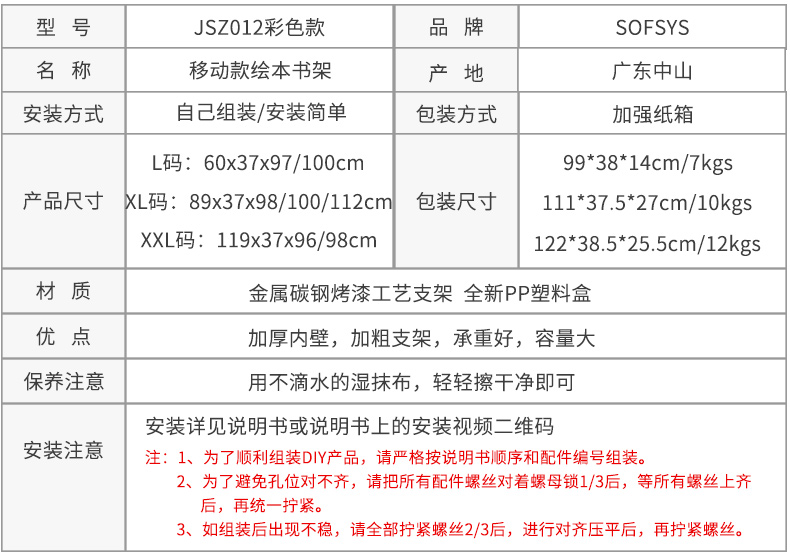 | 型 号 | JSZ012彩色款 | 品 牌 | SOFSYS |
|---|---|---|---|
| 名 称 | 移动款绘本书架 | 产 地 | 广东中山 |
| 安装方式 | 自己组装/安装简单 | 包装方式 | 加强纸箱 |
| 产品尺寸 | L码：60x37x97/100cm XL码：89x37x98/100/112cm XXL码：119x37x96/98cm | 包装尺寸 | 99*38*14cm/7kgs 111*37.5*27cm/10kgs 122*38.5*25.5cm/12kgs |
| 材 质 | 金属碳钢烤漆工艺支架 全新PP塑料盒 | | |
| 优 点 | 加厚内壁，加粗支架，承重好，容量大 | | |
| 保养注意 | 用不滴水的湿抹布，轻轻擦干净即可 | | |
| 安装注意 | 安装详见说明书或说明书上的安装视频二维码 注：1、为了顺利组装DIY产品，请严格按说明书顺序和配件编号组装。 2、为了避免孔位对不齐，请把所有配件螺丝对着螺母锁1/3后，等所有螺丝上齐后，再统一拧紧。 3、如组装后出现不稳，请全部拧紧螺丝2/3后，进行对齐压平后，再拧紧螺丝。 | | |